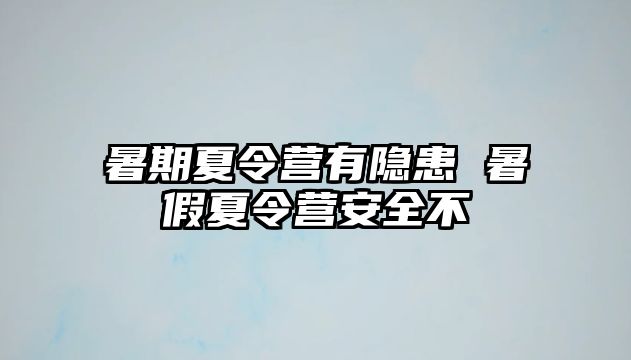 暑期夏令营有隐患 暑假夏令营安全不